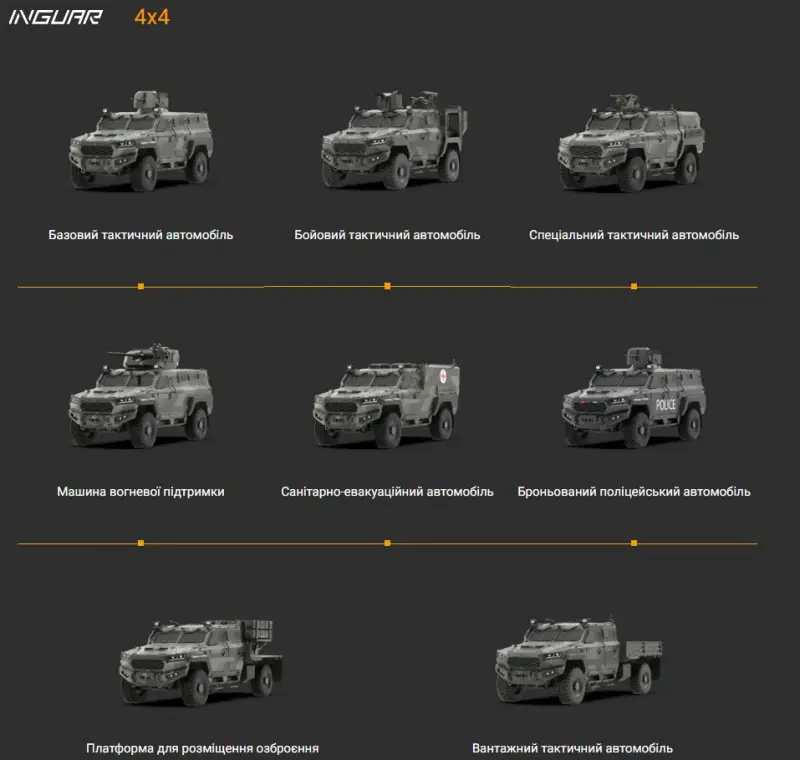 INGUAR 4x4

Базовий тактичний автомобіль

Бойовий тактичний автомобіль

Спеціальний тактичний автомобіль

Машина вогневої підтримки

Санітарно-евакуаційний автомобіль

Броньований поліцейський автомобіль

Платформа для розміщення озброєння

Вантажний тактичний автомобіль